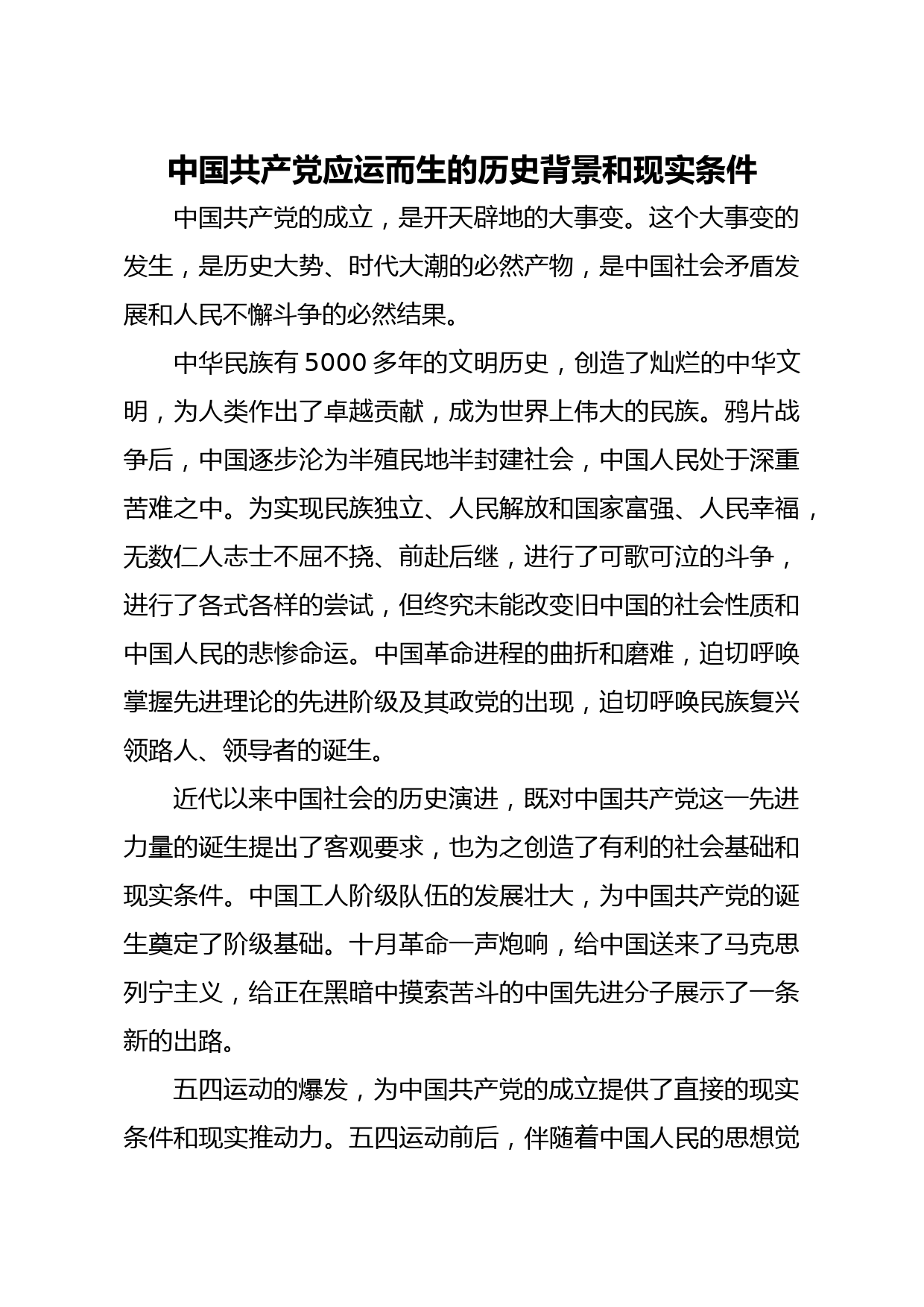 中国共产党应运而生的历史背景和现实条件

中国共产党的成立，是开天辟地的大事变。这个大事变的发生，是历史大势、时代大潮的必然产物，是中国社会矛盾发展和人民不懈斗争的必然结果。

中华民族有 5000 多年的文明历史，创造了灿烂的中华文明，为人类作出了卓越贡献，成为世界上伟大的民族。鸦片战争后，中国逐步沦为半殖民地半封建社会，中国人民处于深重苦难之中。为实现民族独立、人民解放和国家富强、人民幸福，无数仁人志士不屈不挠、前赴后继，进行了可歌可泣的斗争，进行了各式各样的尝试，但终究未能改变旧中国的社会性质和中国人民的悲惨命运。中国革命进程的曲折和磨难，迫切呼唤掌握先进理论的先进阶级及其政党的出现，迫切呼唤民族复兴领路人、领导者的诞生。

近代以来中国社会的历史演进，既对中国共产党这一先进力量的诞生提出了客观要求，也为之创造了有利的社会基础和现实条件。中国工人阶级队伍的发展壮大，为中国共产党的诞生奠定了阶级基础。十月革命一声炮响，给中国送来了马克思列宁主义，给正在黑暗中摸索苦斗的中国先进分子展示了一条新的出路。

五四运动的爆发，为中国共产党的成立提供了直接的现实条件和现实推动力。五四运动前后，伴随着中国人民的思想觉